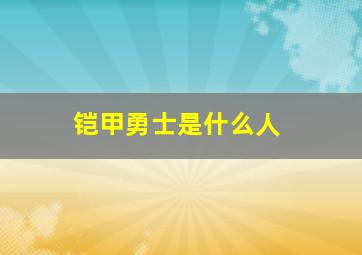 铠甲勇士是什么人